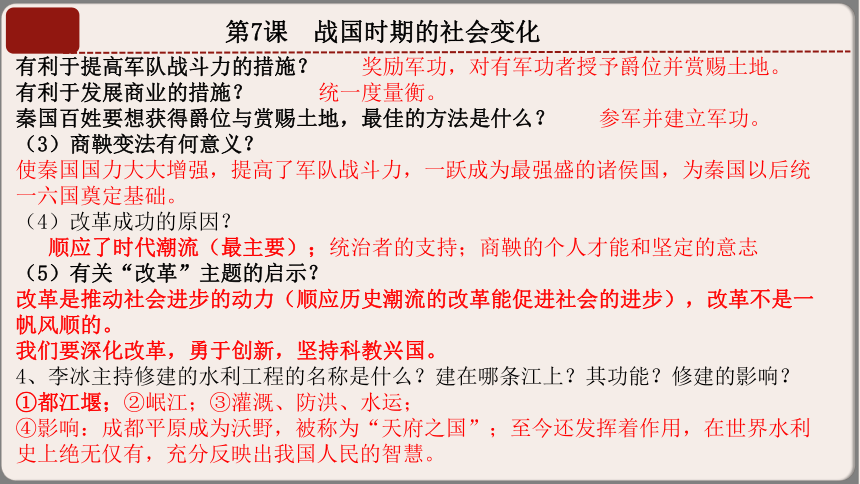 第7课　战国时期的社会变化

有利于提高军队战斗力的措施？　奖励军功，对有军功者授予爵位并赏赐土地。
有利于发展商业的措施？　统一度量衡。
秦国百姓要想获得爵位与赏赐土地，最佳的方法是什么？　参军并建立军功。
（3）商鞅变法有何意义？
使秦国国力大大增强，提高了军队战斗力，一跃成为最强盛的诸侯国，为秦国以后统一六国奠定基础。
（4）改革成功的原因？
顺应了时代潮流（最主要）；统治者的支持；商鞅的个人才能和坚定的意志
（5）有关“改革”主题的启示？
改革是推动社会进步的动力（顺应历史潮流的改革能促进社会的进步），改革不是一帆风顺的。
我们要深化改革，勇于创新，坚持科教兴国。
4、李冰主持修建的水利工程的名称是什么？建在哪条江上？其功能？修建的影响？
①都江堰；②岷江；③灌溉、防洪、水运；
④影响：成都平原成为沃野，被称为“天府之国”；至今还发挥着作用，在世界水利史上绝无仅有，充分反映出我国人民的智慧。